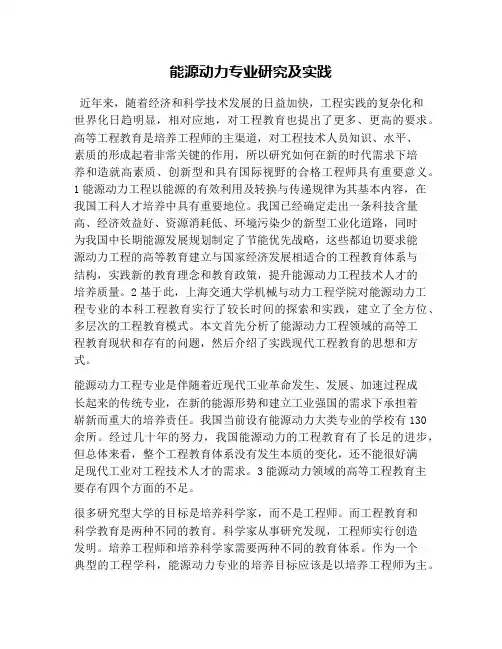 能源动力专业研究及实践

近年来，随着经济和科学技术发展的日益加快，工程实践的复杂化和世界化日趋明显，相对应地，对工程教育也提出了更多、更高的要求。高等工程教育是培养工程师的主渠道，对工程技术人员知识、水平、素质的形成起着非常关键的作用，所以研究如何在新的时代需求下培养和造就高素质、创新型和具有国际视野的合格工程师具有重要意义。1 能源动力工程以能源的有效利用及转换与传递规律为其基本内容，在我国工科人才培养中具有重要地位。我国已经确定走出一条科技含量高、经济效益好、资源消耗低、环境污染少的新型工业化道路，同时为我国中长期能源发展规划制定了节能优先战略，这些都迫切要求能源动力工程的高等教育建立与国家经济发展相适合的工程教育体系与结构，实践新的教育理念和教育政策，提升能源动力工程技术人才的培养质量。2 基于此，上海交通大学机械与动力工程学院对能源动力工程专业的本科工程教育实行了较长时间的探索和实践，建立了全方位、多层次的工程教育模式。本文首先分析了能源动力工程领域的高等工程教育现状和存有的问题，然后介绍了实践现代工程教育的思想和方式。

能源动力工程专业是伴随着近现代工业革命发生、发展、加速过程成长起来的传统专业，在新的能源形势和建立工业强国的需求下承担着崭新而重大的培养责任。我国当前设有能源动力大类专业的学校有 130 余所。经过几十年的努力，我国能源动力的工程教育有了长足的进步，但总体来看，整个工程教育体系没有发生本质的变化，还不能很好满足现代工业对工程技术人才的需求。3 能源动力领域的高等工程教育主要存有四个方面的不足。

很多研究型大学的目标是培养科学家，而不是工程师。而工程教育和科学教育是两种不同的教育。科学家从事研究发现，工程师实行创造发明。培养工程师和培养科学家需要两种不同的教育体系。作为一个典型的工程学科，能源动力专业的培养目标应该是以培养工程师为主。